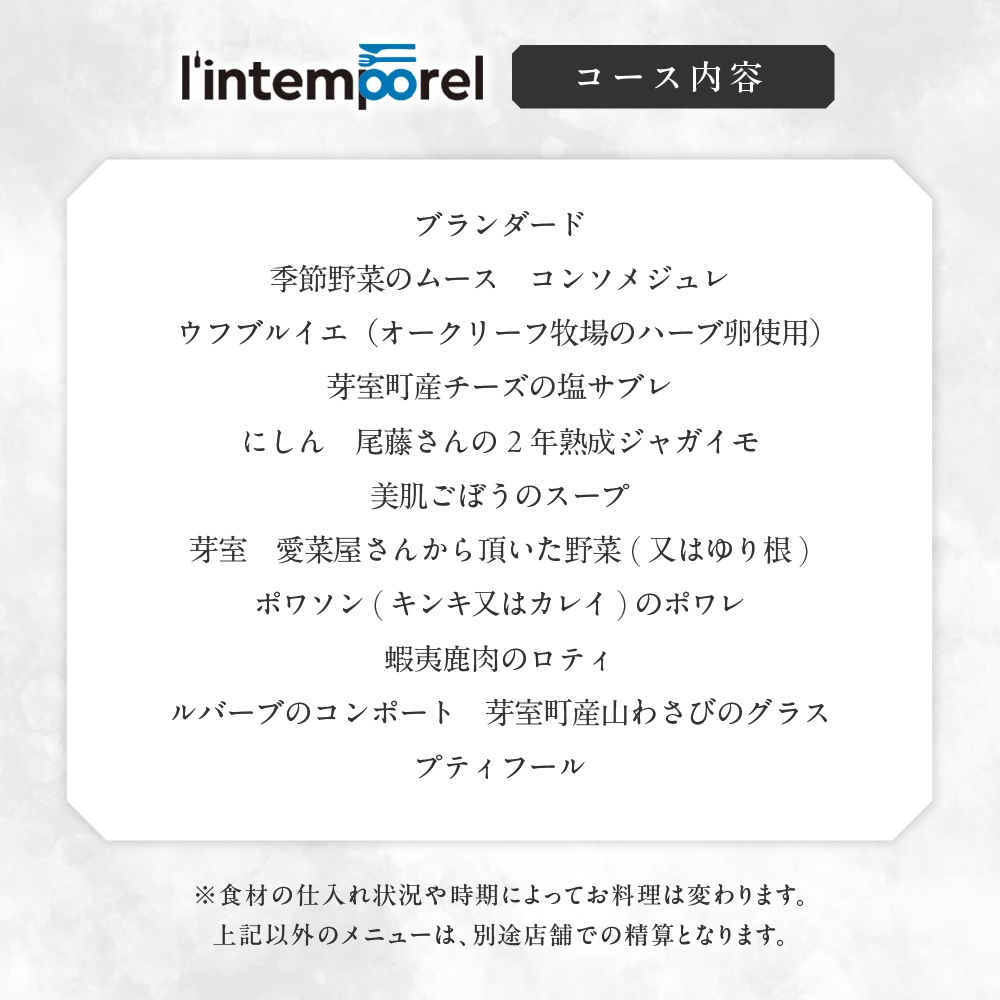 l'intemporel

コース内容

ブランダード
季節野菜のムース　コンソメジュレ
ウフブルイエ（オークリーフ牧場のハーブ卵使用）
芽室町産チーズの塩サブレ
にしん　尾藤さんの2年熟成ジャガイモ
美肌ごぼうのスープ
芽室　愛菜屋さんから頂いた野菜(又はゆり根)
ポワソン(キンキ又はカレイ)のポワレ
蝦夷鹿肉のロティ
ルバーブのコンポート　芽室町産山わさびのグラス
プティフール

※食材の仕入れ状況や時期によってお料理は変わります。
上記以外のメニューは、別途店舗での精算となります。